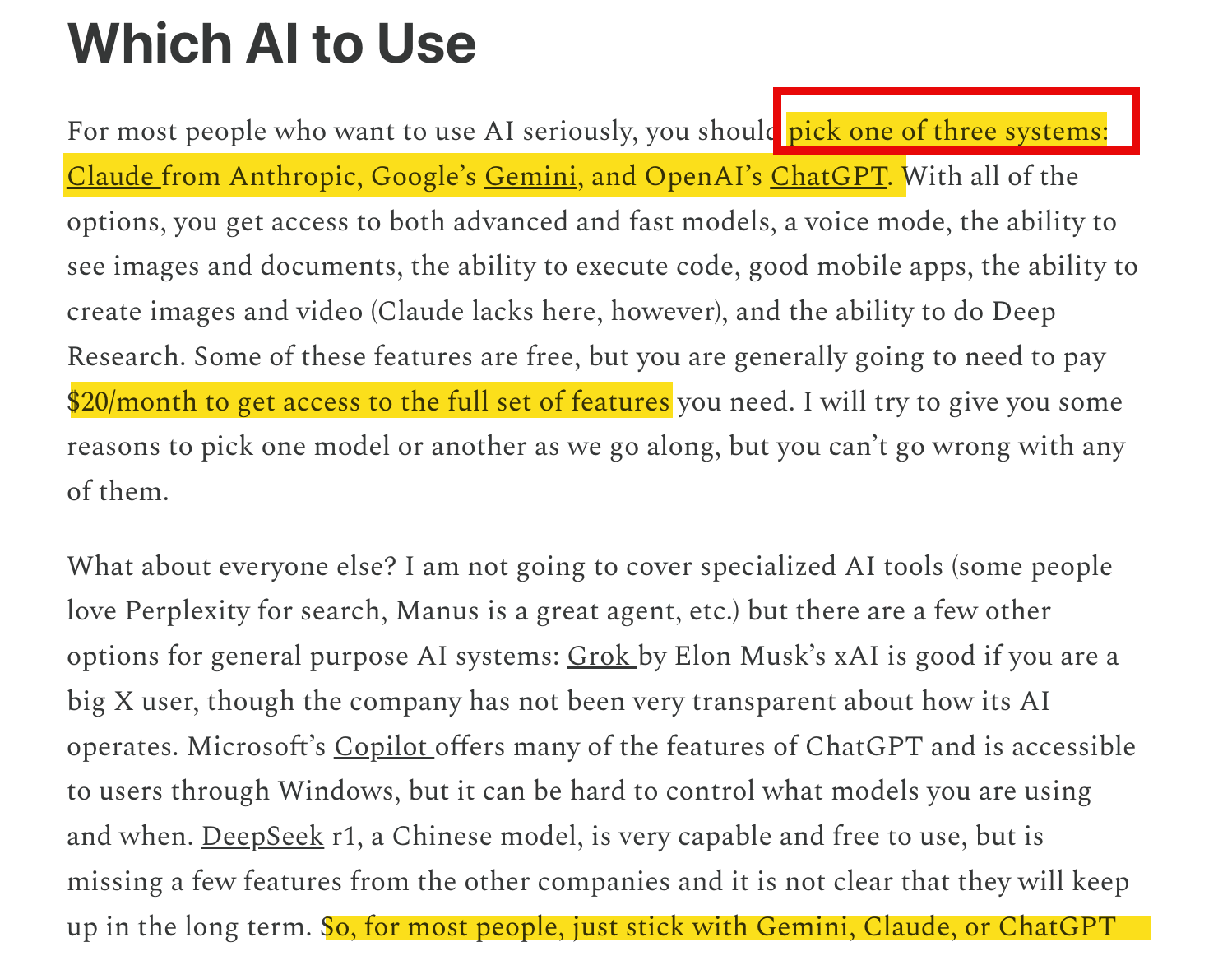 Which AI to Use

For most people who want to use AI seriously, you should pick one of three systems: Claude from Anthropic, Google's Gemini, and OpenAI's ChatGPT. With all of the options, you get access to both advanced and fast models, a voice mode, the ability to see images and documents, the ability to execute code, good mobile apps, the ability to create images and video (Claude lacks here, however), and the ability to do Deep Research. Some of these features are free, but you are generally going to need to pay $20/month to get access to the full set of features you need. I will try to give you some reasons to pick one model or another as we go along, but you can't go wrong with any of them.

What about everyone else? I am not going to cover specialized AI tools (some people love Perplexity for search, Manus is a great agent, etc.) but there are a few other options for general purpose AI systems: Grok by Elon Musk's xAI is good if you are a big X user, though the company has not been very transparent about how its AI operates. Microsoft's Copilot offers many of the features of ChatGPT and is accessible to users through Windows, but it can be hard to control what models you are using and when. DeepSeek r1, a Chinese model, is very capable and free to use, but is missing a few features from the other companies and it is not clear that they will keep up in the long term. So, for most people, just stick with Gemini, Claude, or ChatGPT